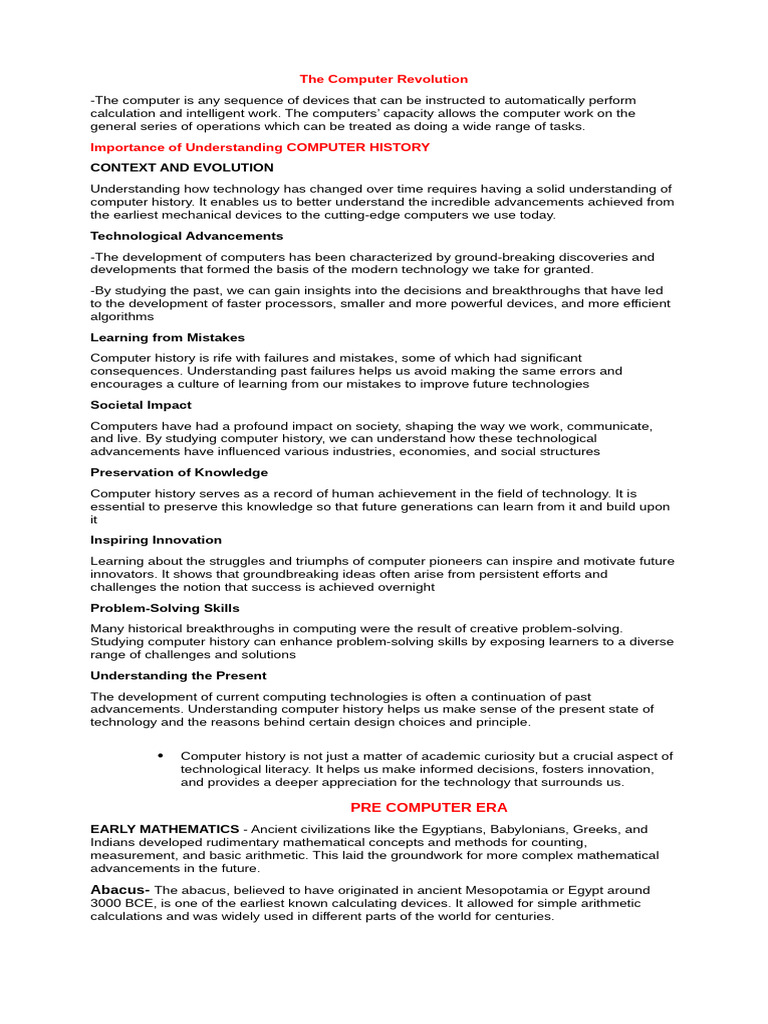 The Computer Revolution

-The computer is any sequence of devices that can be instructed to automatically perform calculation and intelligent work. The computers' capacity allows the computer work on the general series of operations which can be treated as doing a wide range of tasks.

Importance of Understanding COMPUTER HISTORY

CONTEXT AND EVOLUTION

Understanding how technology has changed over time requires having a solid understanding of computer history. It enables us to better understand the incredible advancements achieved from the earliest mechanical devices to the cutting-edge computers we use today.

Technological Advancements

-The development of computers has been characterized by ground-breaking discoveries and developments that formed the basis of the modern technology we take for granted.

-By studying the past, we can gain insights into the decisions and breakthroughs that have led to the development of faster processors, smaller and more powerful devices, and more efficient algorithms

Learning from Mistakes

Computer history is rife with failures and mistakes, some of which had significant consequences. Understanding past failures helps us avoid making the same errors and encourages a culture of learning from our mistakes to improve future technologies

Societal Impact

Computers have had a profound impact on society, shaping the way we work, communicate, and live. By studying computer history, we can understand how these technological advancements have influenced various industries, economies, and social structures

Preservation of Knowledge

Computer history serves as a record of human achievement in the field of technology. It is essential to preserve this knowledge so that future generations can learn from it and build upon it

Inspiring Innovation

Learning about the struggles and triumphs of computer pioneers can inspire and motivate future innovators. It shows that groundbreaking ideas often arise from persistent efforts and challenges the notion that success is achieved overnight

Problem-Solving Skills

Many historical breakthroughs in computing were the result of creative problem-solving. Studying computer history can enhance problem-solving skills by exposing learners to a diverse range of challenges and solutions

Understanding the Present

The development of current computing technologies is often a continuation of past advancements. Understanding computer history helps us make sense of the present state of technology and the reasons behind certain design choices and principle.

• Computer history is not just a matter of academic curiosity but a crucial aspect of technological literacy. It helps us make informed decisions, fosters innovation, and provides a deeper appreciation for the technology that surrounds us.

PRE COMPUTER ERA

EARLY MATHEMATICS - Ancient civilizations like the Egyptians, Babylonians, Greeks, and Indians developed rudimentary mathematical concepts and methods for counting, measurement, and basic arithmetic. This laid the groundwork for more complex mathematical advancements in the future.

Abacus- The abacus, believed to have originated in ancient Mesopotamia or Egypt around 3000 BCE, is one of the earliest known calculating devices. It allowed for simple arithmetic calculations and was widely used in different parts of the world for centuries.